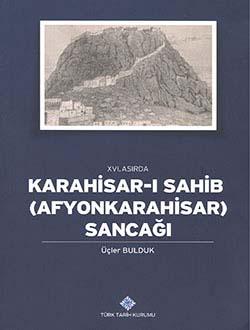 XVI. ASIRDA
KARAHİSAR-I SAHİB
(AFYONKARAHİSAR)
SANCAĞI

Üçler BULDUK

TÜRK TARİH KURUMU